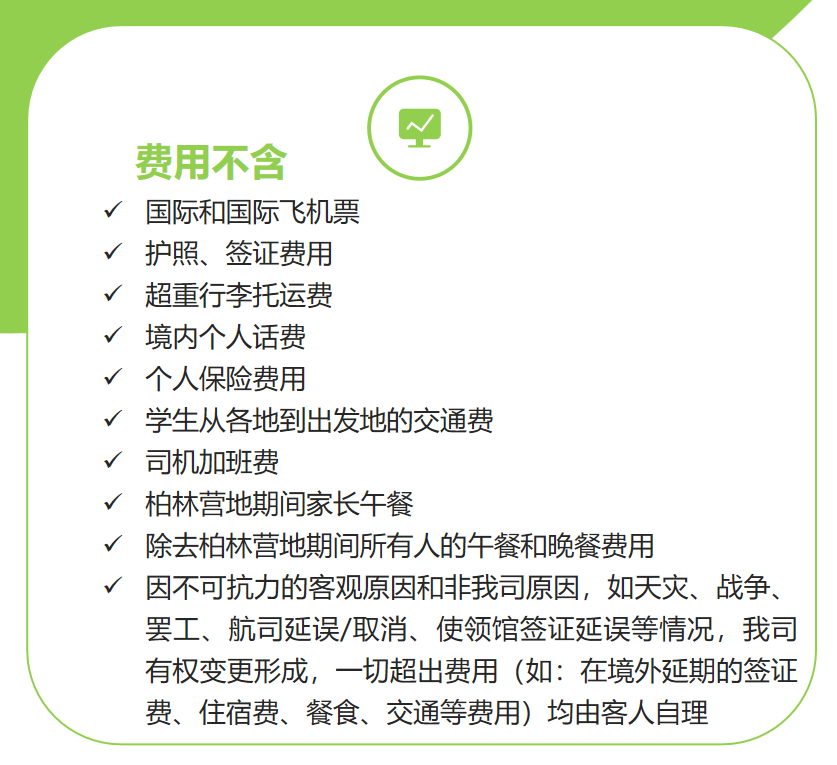 费用不含

✓ 国际和国际飞机票
✓ 护照、签证费用
✓ 超重行李托运费
✓ 境内个人话费
✓ 个人保险费用
✓ 学生从各地到出发地的交通费
✓ 司机加班费
✓ 柏林营地期间家长午餐
✓ 除去柏林营地期间所有人的午餐和晚餐费用
✓ 因不可抗力的客观原因和非我司原因，如天灾、战争、罢工、航司延误/取消、使领馆签证延误等情况，我司有权变更形成，一切超出费用（如：在境外延期的签证费、住宿费、餐食、交通等费用）均由客人自理